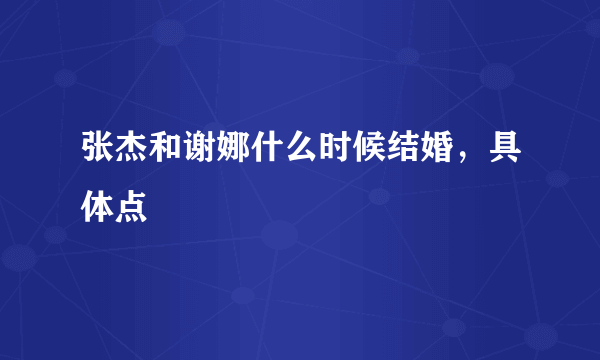 张杰和谢娜什么时候结婚，具体点